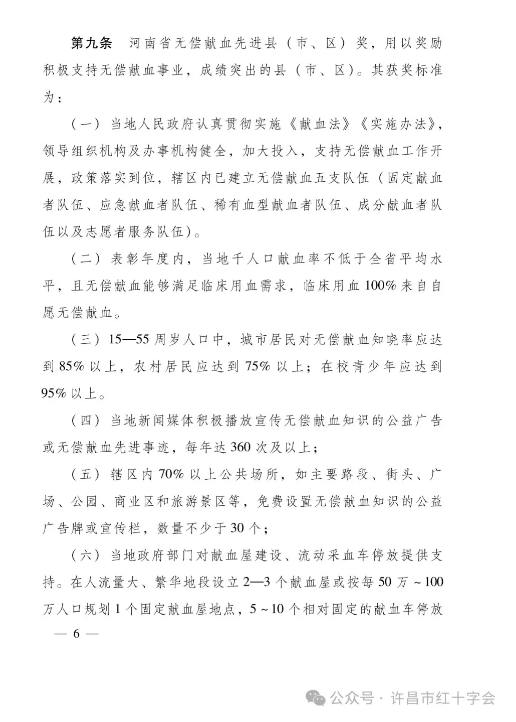 第九条　河南省无偿献血先进县（市、区）奖，用以奖励积极支持无偿献血事业，成绩突出的县（市、区）。其获奖标准为：

（一）当地人民政府认真贯彻实施《献血法》《实施办法》，领导组织机构及办事机构健全，加大投入，支持无偿献血工作开展，政策落实到位，辖区内已建立无偿献血五支队伍（固定献血者队伍、应急献血者队伍、稀有血型献血者队伍、成分献血者队伍以及志愿者服务队伍）。

（二）表彰年度内，当地千人口献血率不低于全省平均水平，且无偿献血能够满足临床用血需求，临床用血100%来自自愿无偿献血。

（三）15—55周岁人口中，城市居民对无偿献血知晓率应达到85%以上，农村居民应达到75%以上；在校青少年应达到95%以上。

（四）当地新闻媒体积极播放宣传无偿献血知识的公益广告或无偿献血先进事迹，每年达360次及以上；

（五）辖区内70%以上公共场所，如主要路段、街头、广场、公园、商业区和旅游景区等，免费设置无偿献血知识的公益广告牌或宣传栏，数量不少于30个；

（六）当地政府部门对献血屋建设、流动采血车停放提供支持。在人流量大、繁华地段设立2—3个献血屋或按每50万～100万人口规划1个固定献血屋地点，5～10个相对固定的献血车停放

— 6 —

公众号 · 许昌市红十字会